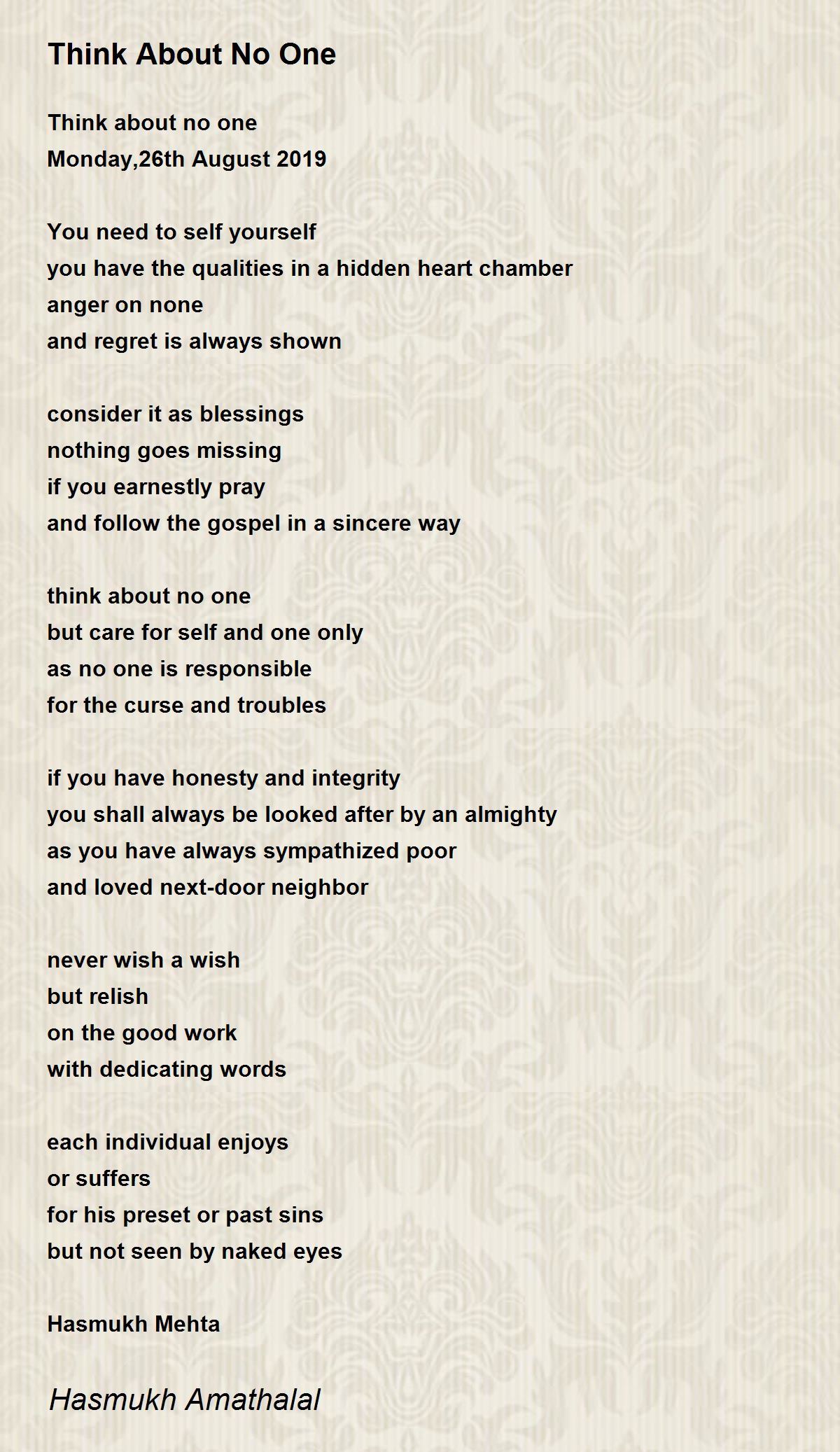 Think About No One

Think about no one
Monday,26th August 2019

You need to self yourself
you have the qualities in a hidden heart chamber
anger on none
and regret is always shown

consider it as blessings
nothing goes missing
if you earnestly pray
and follow the gospel in a sincere way

think about no one
but care for self and one only
as no one is responsible
for the curse and troubles

if you have honesty and integrity
you shall always be looked after by an almighty
as you have always sympathized poor
and loved next-door neighbor

never wish a wish
but relish
on the good work
with dedicating words

each individual enjoys
or suffers
for his preset or past sins
but not seen by naked eyes

Hasmukh Mehta

Hasmukh Amathalal